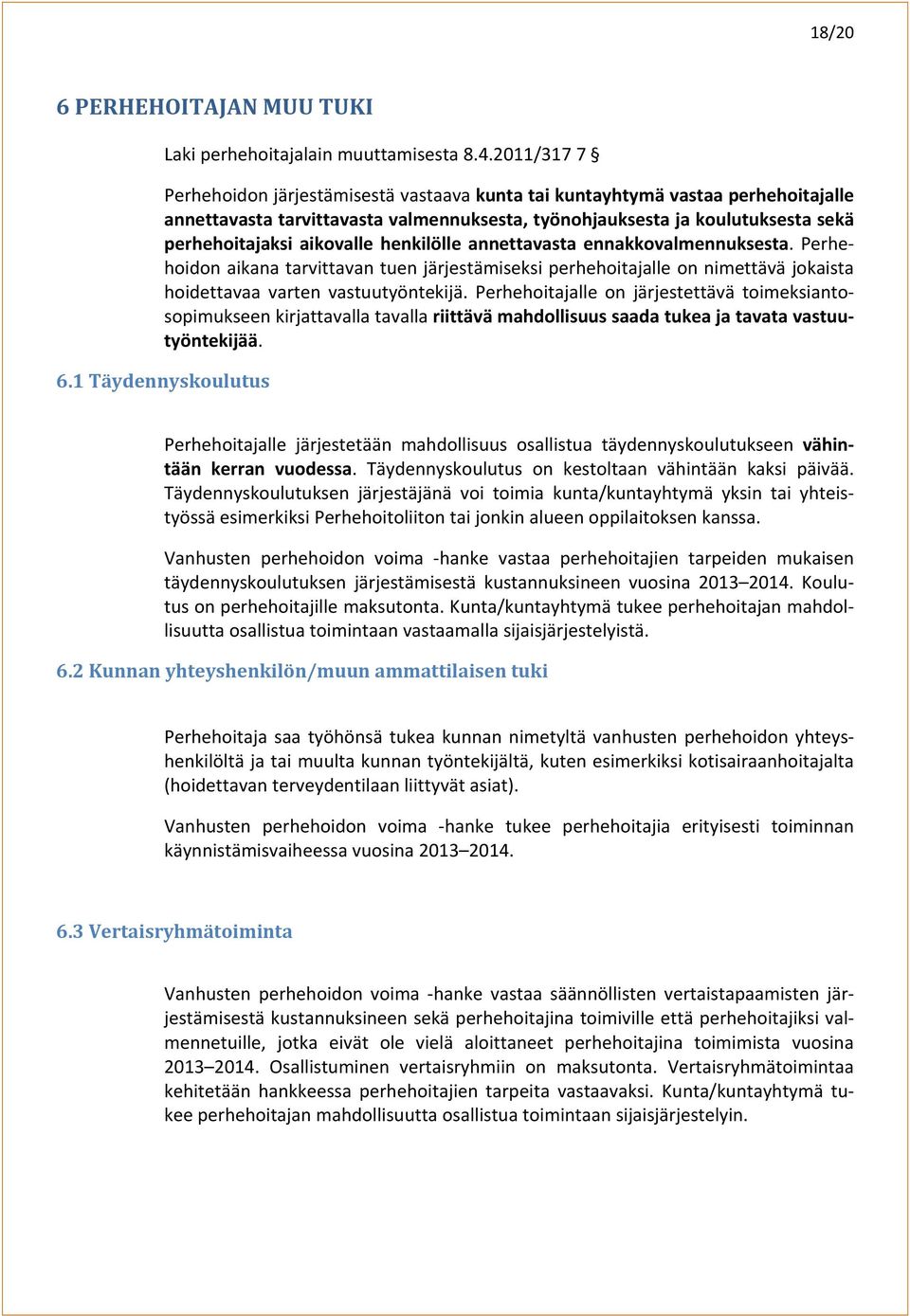 18/20

6 PERHEHOITAJAN MUU TUKI

Laki perhehoitajalain muuttamisesta 8.4.2011/317 7 §

Perhehoidon järjestämisestä vastaava kunta tai kuntayhtymä vastaa perhehoitajalle annettavasta tarvittavasta valmennuksesta, työnohjauksesta ja koulutuksesta sekä perhehoitajaksi aikovalle henkilölle annettavasta ennakkovalmennuksesta. Perhehoidon aikana tarvittavan tuen järjestämiseksi perhehoitajalle on nimettävä jokaista hoidettavaa varten vastuutyöntekijä. Perhehoitajalle on järjestettävä toimeksiantosopimukseen kirjattavalla tavalla riittävä mahdollisuus saada tukea ja tavata vastuutyöntekijää.

6.1 Täydennyskoulutus

Perhehoitajalle järjestetään mahdollisuus osallistua täydennyskoulutukseen vähintään kerran vuodessa. Täydennyskoulutus on kestoltaan vähintään kaksi päivää. Täydennyskoulutuksen järjestäjänä voi toimia kunta/kuntayhtymä yksin tai yhteistyössä esimerkiksi Perhehoitoliiton tai jonkin alueen oppilaitoksen kanssa.

Vanhusten perhehoidon voima -hanke vastaa perhehoitajien tarpeiden mukaisen täydennyskoulutuksen järjestämisestä kustannuksineen vuosina 2013–2014. Koulutus on perhehoitajille maksutonta. Kunta/kuntayhtymä tukee perhehoitajan mahdollisuutta osallistua toimintaan vastaamalla sijaisjärjestelyistä.

6.2 Kunnan yhteyshenkilön/muun ammattilaisen tuki

Perhehoitaja saa työhönsä tukea kunnan nimetyltä vanhusten perhehoidon yhteyshenkilöltä ja tai muulta kunnan työntekijältä, kuten esimerkiksi kotisairaanhoitajalta (hoidettavan terveydentilaan liittyvät asiat).

Vanhusten perhehoidon voima -hanke tukee perhehoitajia erityisesti toiminnan käynnistämisvaiheessa vuosina 2013–2014.

6.3 Vertaisryhmätoiminta

Vanhusten perhehoidon voima -hanke vastaa säännöllisten vertaistapaamisten järjestämisestä kustannuksineen sekä perhehoitajina toimiville että perhehoitajiksi valmennetuille, jotka eivät ole vielä aloittaneet perhehoitajina toimimista vuosina 2013–2014. Osallistuminen vertaisryhmiin on maksutonta. Vertaisryhmätoimintaa kehitetään hankkeessa perhehoitajien tarpeita vastaavaksi. Kunta/kuntayhtymä tukee perhehoitajan mahdollisuutta osallistua toimintaan sijaisjärjestelyin.